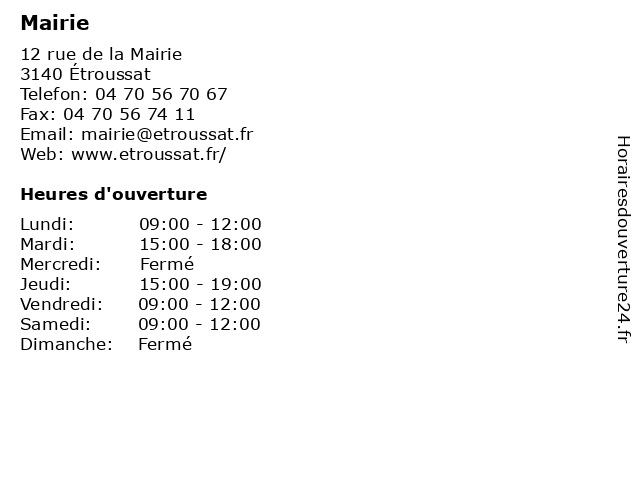 Mairie

12 rue de la Mairie
3140 Étroussat
Telefon: 04 70 56 70 67
Fax: 04 70 56 74 11
Email: mairie@etroussat.fr
Web: www.etroussat.fr/

Heures d'ouverture

Lundi: 09:00 - 12:00
Mardi: 15:00 - 18:00
Mercredi: Fermé
Jeudi: 15:00 - 19:00
Vendredi: 09:00 - 12:00
Samedi: 09:00 - 12:00
Dimanche: Fermé

Horairesdouverture24.fr